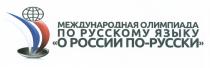 МЕЖДУНАРОДНАЯ ОЛИМПИАДА
ПО РУССКОМУ ЯЗЫКУ
«О РОССИИ ПО-РУССКИ»